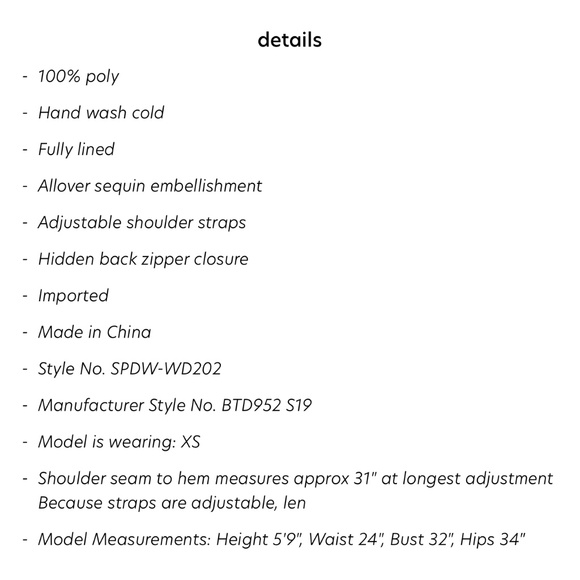 details

- 100% poly
- Hand wash cold
- Fully lined
- Allover sequin embellishment
- Adjustable shoulder straps
- Hidden back zipper closure
- Imported
- Made in China
- Style No. SPDW-WD202
- Manufacturer Style No. BTD952 S19
- Model is wearing: XS
- Shoulder seam to hem measures approx 31" at longest adjustment Because straps are adjustable, len
- Model Measurements: Height 5'9", Waist 24", Bust 32", Hips 34"